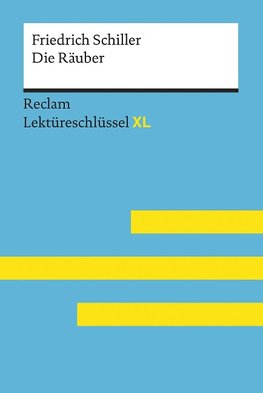 Friedrich Schiller
Die Räuber

Reclam
Lektüreschlüssel XL